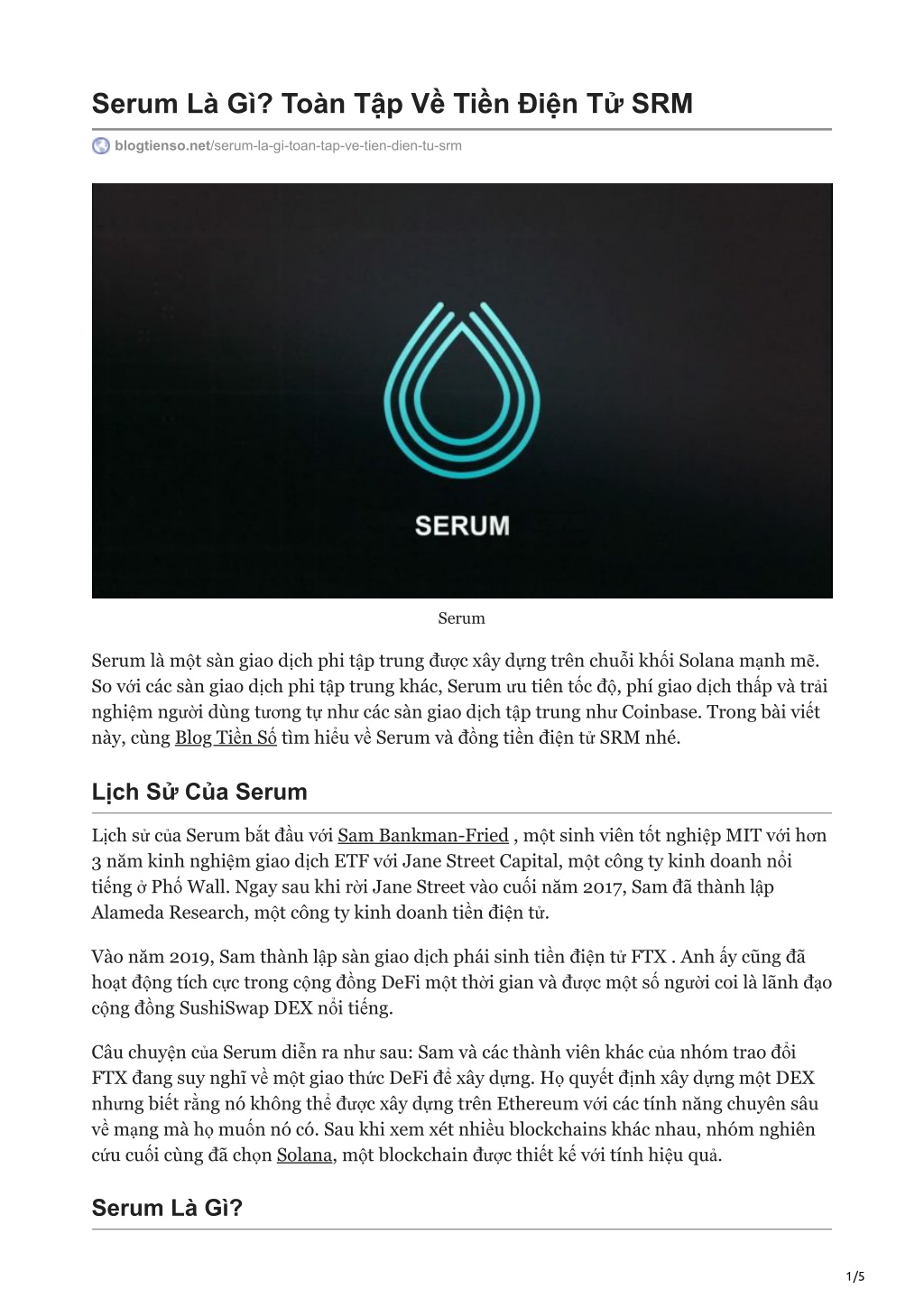 Serum Là Gì? Toàn Tập Về Tiền Điện Tử SRM

blogtienso.net/serum-la-gi-toan-tap-ve-tien-dien-tu-srm

SERUM

Serum

Serum là một sàn giao dịch phi tập trung được xây dựng trên chuỗi khối Solana mạnh mẽ. So với các sàn giao dịch phi tập trung khác, Serum ưu tiên tốc độ, phí giao dịch thấp và trải nghiệm người dùng tương tự như các sàn giao dịch tập trung như Coinbase. Trong bài viết này, cùng Blog Tiền Số tìm hiểu về Serum và đồng tiền điện tử SRM nhé.

Lịch Sử Của Serum

Lịch sử của Serum bắt đầu với Sam Bankman-Fried , một sinh viên tốt nghiệp MIT với hơn 3 năm kinh nghiệm giao dịch ETF với Jane Street Capital, một công ty kinh doanh nổi tiếng ở Phố Wall. Ngay sau khi rời Jane Street vào cuối năm 2017, Sam đã thành lập Alameda Research, một công ty kinh doanh tiền điện tử.

Vào năm 2019, Sam thành lập sàn giao dịch phái sinh tiền điện tử FTX . Anh ấy cũng đã hoạt động tích cực trong cộng đồng DeFi một thời gian và được một số người coi là lãnh đạo cộng đồng SushiSwap DEX nổi tiếng.

Câu chuyện của Serum diễn ra như sau: Sam và các thành viên khác của nhóm trao đổi FTX đang suy nghĩ về một giao thức DeFi để xây dựng. Họ quyết định xây dựng một DEX nhưng biết rằng nó không thể được xây dựng trên Ethereum với các tính năng chuyên sâu về mạng mà họ muốn nó có. Sau khi xem xét nhiều blockchains khác nhau, nhóm nghiên cứu cuối cùng đã chọn Solana, một blockchain được thiết kế với tính hiệu quả.

Serum Là Gì?

1/5